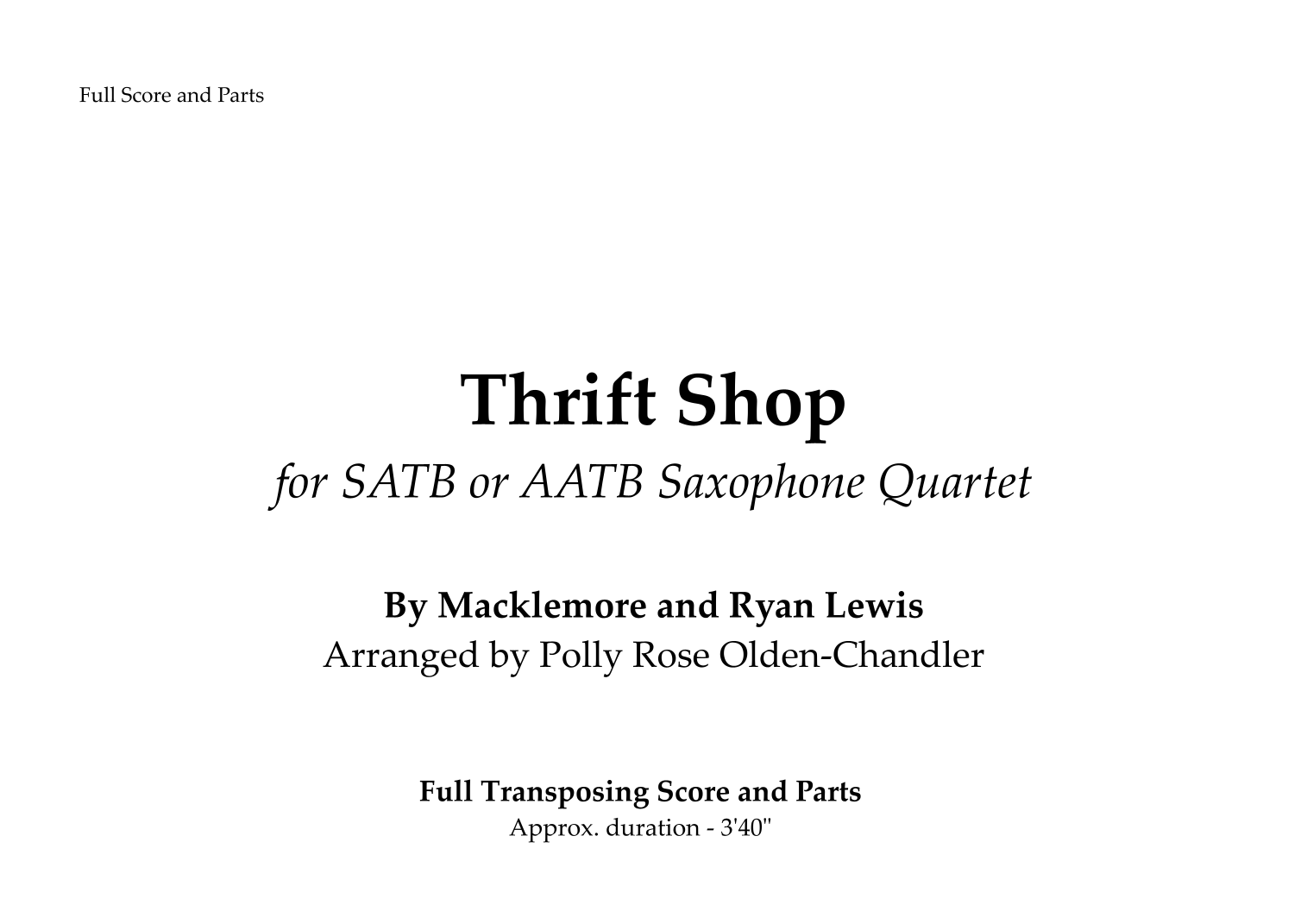 Full Score and Parts

Thrift Shop

for SATB or AATB Saxophone Quartet

By Macklemore and Ryan Lewis

Arranged by Polly Rose Olden-Chandler

Full Transposing Score and Parts

Approx. duration - 3'40"